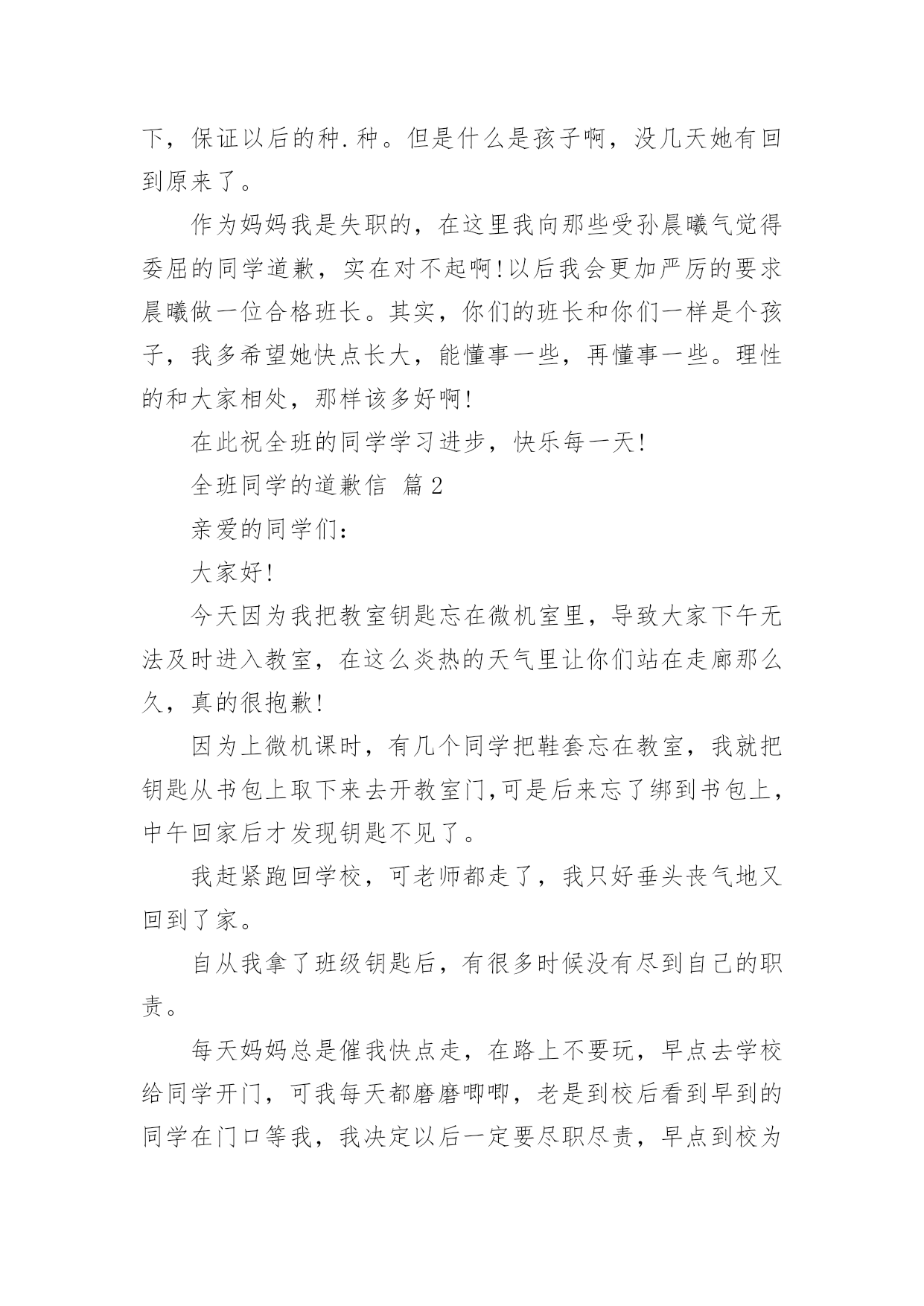 下，保证以后的种.种。但是什么是孩子啊，没几天她有回到原来了。

作为妈妈我是失职的，在这里我向那些受孙晨曦气觉得委屈的同学道歉，实在对不起啊!以后我会更加严厉的要求晨曦做一位合格班长。其实，你们的班长和你们一样是个孩子，我多希望她快点长大，能懂事一些，再懂事一些。理性的和大家相处，那样该多好啊!

在此祝全班的同学学习进步，快乐每一天!

全班同学的道歉信 篇2

亲爱的同学们：

大家好!

今天因为我把教室钥匙忘在微机室里，导致大家下午无法及时进入教室，在这么炎热的天气里让你们站在走廊那么久，真的很抱歉!

因为上微机课时，有几个同学把鞋套忘在教室，我就把钥匙从书包上取下来去开教室门,可是后来忘了绑到书包上，中午回家后才发现钥匙不见了。

我赶紧跑回学校，可老师都走了，我只好垂头丧气地又回到了家。

自从我拿了班级钥匙后，有很多时候没有尽到自己的职责。

每天妈妈总是催我快点走，在路上不要玩，早点去学校给同学开门，可我每天都磨磨唧唧，老是到校后看到早到的同学在门口等我，我决定以后一定要尽职尽责，早点到校为